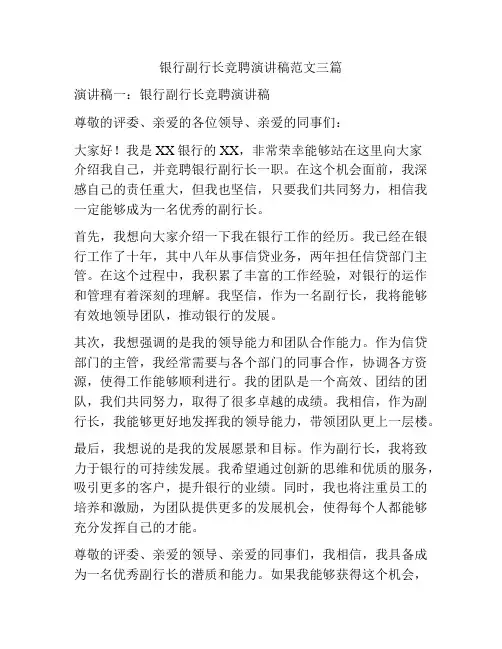 银行副行长竞聘演讲稿范文三篇

演讲稿一：银行副行长竞聘演讲稿

尊敬的评委、亲爱的各位领导、亲爱的同事们：

大家好！我是XX银行的XX，非常荣幸能够站在这里向大家介绍我自己，并竞聘银行副行长一职。在这个机会面前，我深感自己的责任重大，但我也坚信，只要我们共同努力，相信我一定能够成为一名优秀的副行长。

首先，我想向大家介绍一下我在银行工作的经历。我已经在银行工作了十年，其中八年从事信贷业务，两年担任信贷部门主管。在这个过程中，我积累了丰富的工作经验，对银行的运作和管理有着深刻的理解。我坚信，作为一名副行长，我将能够有效地领导团队，推动银行的发展。

其次，我想强调的是我的领导能力和团队合作能力。作为信贷部门的主管，我经常需要与各个部门的同事合作，协调各方资源，使得工作能够顺利进行。我的团队是一个高效、团结的团队，我们共同努力，取得了很多卓越的成绩。我相信，作为副行长，我能够更好地发挥我的领导能力，带领团队更上一层楼。

最后，我想说的是我的发展愿景和目标。作为副行长，我将致力于银行的可持续发展。我希望通过创新的思维和优质的服务，吸引更多的客户，提升银行的业绩。同时，我也将注重员工的培养和激励，为团队提供更多的发展机会，使得每个人都能够充分发挥自己的才能。

尊敬的评委、亲爱的领导、亲爱的同事们，我相信，我具备成为一名优秀副行长的潜质和能力。如果我能够获得这个机会，